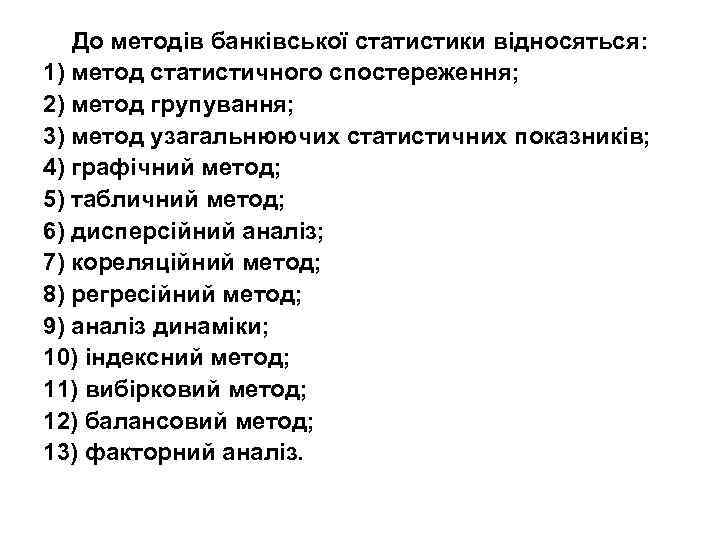 До методів банківської статистики відносяться:
1) метод статистичного спостереження;
2) метод групування;
3) метод узагальнюючих статистичних показників;
4) графічний метод;
5) табличний метод;
6) дисперсійний аналіз;
7) кореляційний метод;
8) регресійний метод;
9) аналіз динаміки;
10) індексний метод;
11) вибірковий метод;
12) балансовий метод;
13) факторний аналіз.